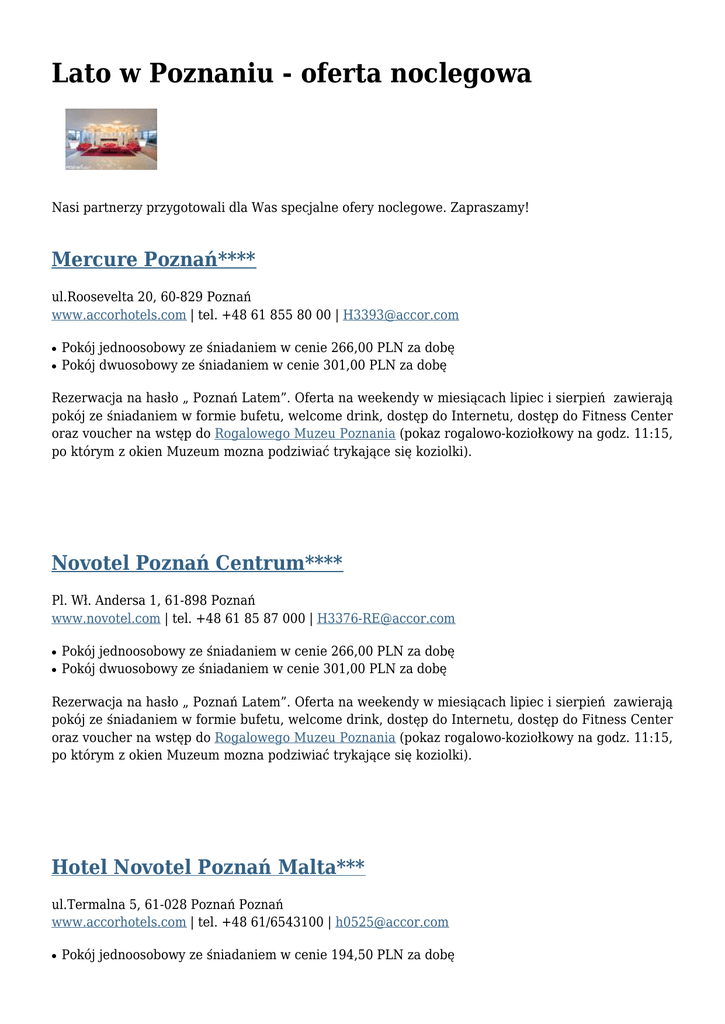 Lato w Poznaniu - oferta noclegowa

Nasi partnerzy przygotowali dla Was specjalne ofery noclegowe. Zapraszamy!

Mercure Poznań****

ul.Roosevelta 20, 60-829 Poznań
www.accorhotels.com | tel. +48 61 855 80 00 | H3393@accor.com

• Pokój jednoosobowy ze śniadaniem w cenie 266,00 PLN za dobę
• Pokój dwuosobowy ze śniadaniem w cenie 301,00 PLN za dobę

Rezerwacja na hasło „ Poznań Latem". Oferta na weekendy w miesiącach lipiec i sierpień zawierają pokój ze śniadaniem w formie bufetu, welcome drink, dostęp do Internetu, dostęp do Fitness Center oraz voucher na wstęp do Rogalowego Muzeu Poznania (pokaz rogalowo-koziołkowy na godz. 11:15, po którym z okien Muzeum mozna podziwiać trykające się koziolki).

Novotel Poznań Centrum****

Pl. Wł. Andersa 1, 61-898 Poznań
www.novotel.com | tel. +48 61 85 87 000 | H3376-RE@accor.com

• Pokój jednoosobowy ze śniadaniem w cenie 266,00 PLN za dobę
• Pokój dwuosobowy ze śniadaniem w cenie 301,00 PLN za dobę

Rezerwacja na hasło „ Poznań Latem". Oferta na weekendy w miesiącach lipiec i sierpień zawierają pokój ze śniadaniem w formie bufetu, welcome drink, dostęp do Internetu, dostęp do Fitness Center oraz voucher na wstęp do Rogalowego Muzeu Poznania (pokaz rogalowo-koziołkowy na godz. 11:15, po którym z okien Muzeum mozna podziwiać trykające się koziolki).

Hotel Novotel Poznań Malta***

ul.Termalna 5, 61-028 Poznań Poznań
www.accorhotels.com | tel. +48 61/6543100 | h0525@accor.com

• Pokój jednoosobowy ze śniadaniem w cenie 194,50 PLN za dobę